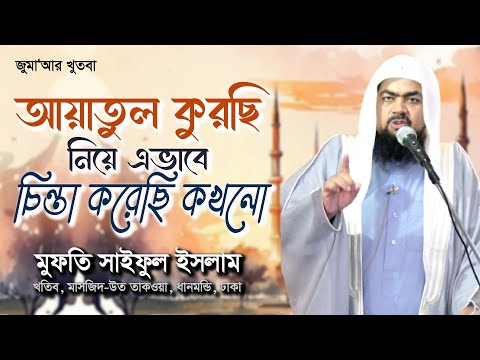 জুমা'আর খুতবা

আয়াতুল কুরছি নিয়ে এভাবে চিন্তা করেছি কখনো

মুফতি সাইফুল ইসলাম
খতিব, মাসজিদ-উত তাকওয়া, ধানমন্ডি, ঢাকা